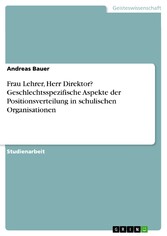 Geisteswissenschaft

Andreas Bauer

Frau Lehrer, Herr Direktor? Geschlechtsspezifische Aspekte der Positionsverteilung in schulischen Organisationen

Studienarbeit

GRIN